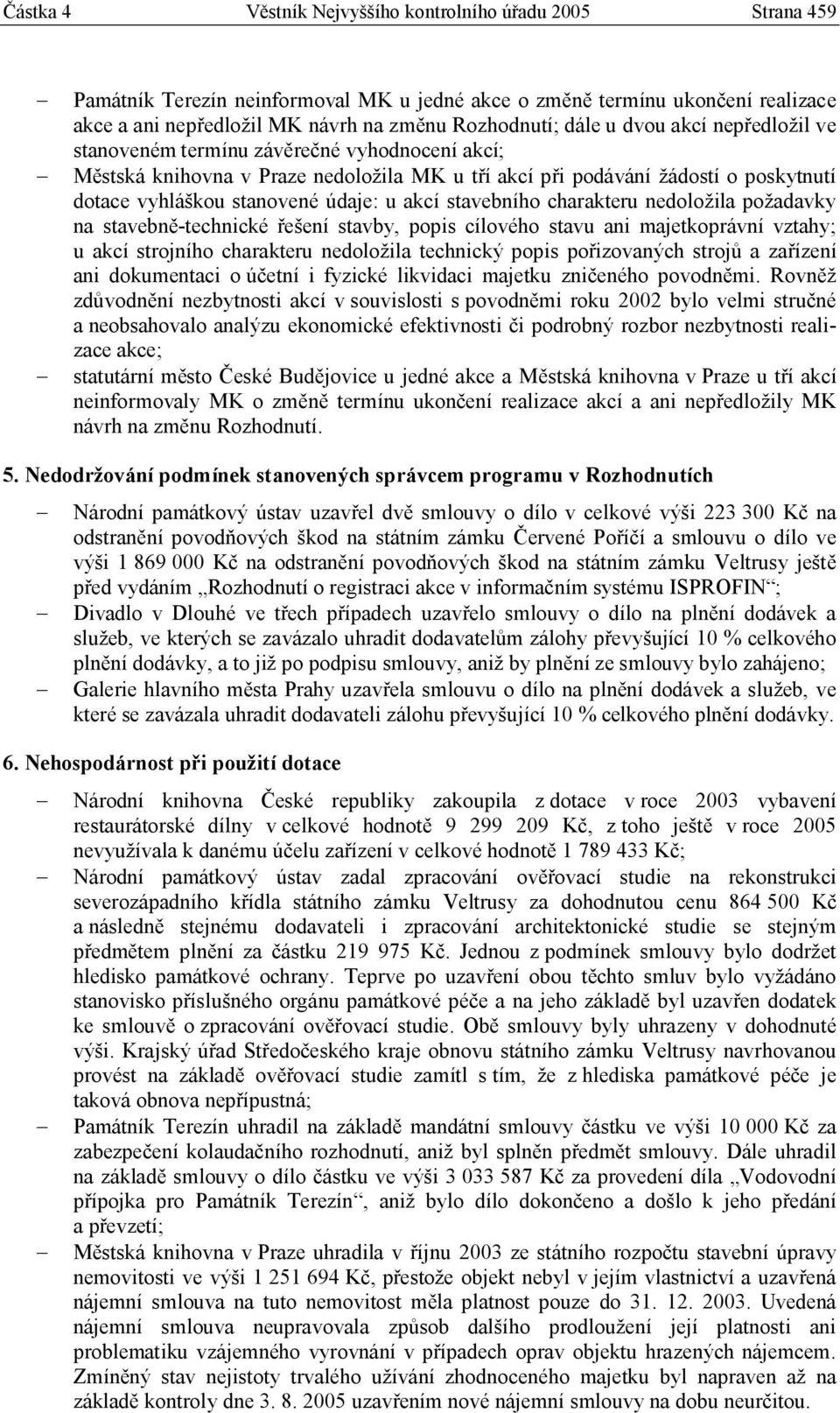 Částka 4 Věstník Nejvyššího kontrolního úřadu 2005 Strana 459

– Památník Terezín neinformoval MK u jedné akce o změně termínu ukončení realizace akce a ani nepředložil MK návrh na změnu Rozhodnutí; dále u dvou akcí nepředložil ve stanoveném termínu závěrečné vyhodnocení akcí;
– Městská knihovna v Praze nedoložila MK u tří akcí při podávání žádostí o poskytnutí dotace vyhláškou stanovené údaje: u akcí stavebního charakteru nedoložila požadavky na stavebně-technické řešení stavby, popis cílového stavu ani majetkoprávní vztahy; u akcí strojního charakteru nedoložila technický popis pořizovaných strojů a zařízení ani dokumentaci o účetní i fyzické likvidaci majetku zničeného povodněmi. Rovněž zdůvodnění nezbytnosti akcí v souvislosti s povodněmi roku 2002 bylo velmi stručné a neobsahovalo analýzu ekonomické efektivnosti či podrobný rozbor nezbytnosti realizace akce;
– statutární město České Budějovice u jedné akce a Městská knihovna v Praze u tří akcí neinformovaly MK o změně termínu ukončení realizace akcí a ani nepředložily MK návrh na změnu Rozhodnutí.

5. Nedodržování podmínek stanovených správcem programu v Rozhodnutích

– Národní památkový ústav uzavřel dvě smlouvy o dílo v celkové výši 223 300 Kč na odstranění povodňových škod na státním zámku Červené Poříčí a smlouvu o dílo ve výši 1 869 000 Kč na odstranění povodňových škod na státním zámku Veltrusy ještě před vydáním „Rozhodnutí o registraci akce v informačním systému ISPROFIN“;
– Divadlo v Dlouhé ve třech případech uzavřelo smlouvy o dílo na plnění dodávek a služeb, ve kterých se zavázalo uhradit dodavatelům zálohy převyšující 10 % celkového plnění dodávky, a to již po podpisu smlouvy, aniž by plnění ze smlouvy bylo zahájeno;
– Galerie hlavního města Prahy uzavřela smlouvu o dílo na plnění dodávek a služeb, ve které se zavázala uhradit dodavateli zálohu převyšující 10 % celkového plnění dodávky.

6. Nehospodárnost při použití dotace

– Národní knihovna České republiky zakoupila z dotace v roce 2003 vybavení restaurátorské dílny v celkové hodnotě 9 299 209 Kč, z toho ještě v roce 2005 nevyužívala k danému účelu zařízení v celkové hodnotě 1 789 433 Kč;
– Národní památkový ústav zadal zpracování ověřovací studie na rekonstrukci severozápadního křídla státního zámku Veltrusy za dohodnutou cenu 864 500 Kč a následně stejnému dodavateli i zpracování architektonické studie se stejným předmětem plnění za částku 219 975 Kč. Jednou z podmínek smlouvy bylo dodržet hledisko památkové ochrany. Teprve po uzavření obou těchto smluv bylo vyžádáno stanovisko příslušného orgánu památkové péče a na jeho základě byl uzavřen dodatek ke smlouvě o zpracování ověřovací studie. Obě smlouvy byly uhrazeny v dohodnuté výši. Krajský úřad Středočeského kraje obnovu státního zámku Veltrusy navrhovanou provést na základě ověřovací studie zamítl s tím, že z hlediska památkové péče je taková obnova nepřípustná;
– Památník Terezín uhradil na základě mandátní smlouvy částku ve výši 10 000 Kč za zabezpečení kolaudačního rozhodnutí, aniž byl splněn předmět smlouvy. Dále uhradil na základě smlouvy o dílo částku ve výši 3 033 587 Kč za provedení díla „Vodovodní přípojka pro Památník Terezín“, aniž bylo dílo dokončeno a došlo k jeho předání a převzetí;
– Městská knihovna v Praze uhradila v říjnu 2003 ze státního rozpočtu stavební úpravy nemovitosti ve výši 1 251 694 Kč, přestože objekt nebyl v jejím vlastnictví a uzavřená nájemní smlouva na tuto nemovitost měla platnost pouze do 31. 12. 2003. Uvedená nájemní smlouva neupravovala způsob dalšího prodloužení její platnosti ani problematiku vzájemného vyrovnání v případech oprav objektu hrazených nájemcem. Zmíněný stav nejistoty trvalého užívání zhodnoceného majetku byl napraven až na základě kontroly dne 3. 8. 2005 uzavřením nové nájemní smlouvy na dobu neurčitou.